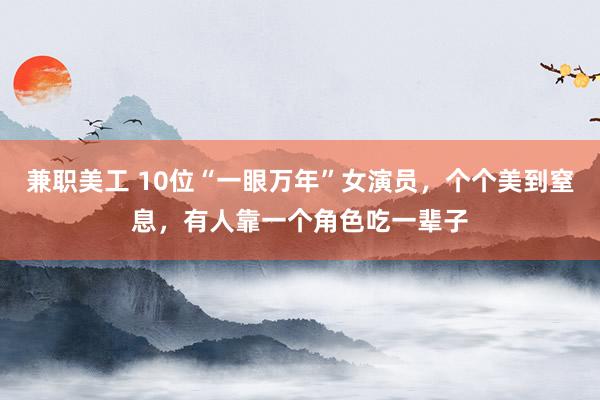 兼职美工 10位“一眼万年”女演员，个个美到窒息，有人靠一个角色吃一辈子